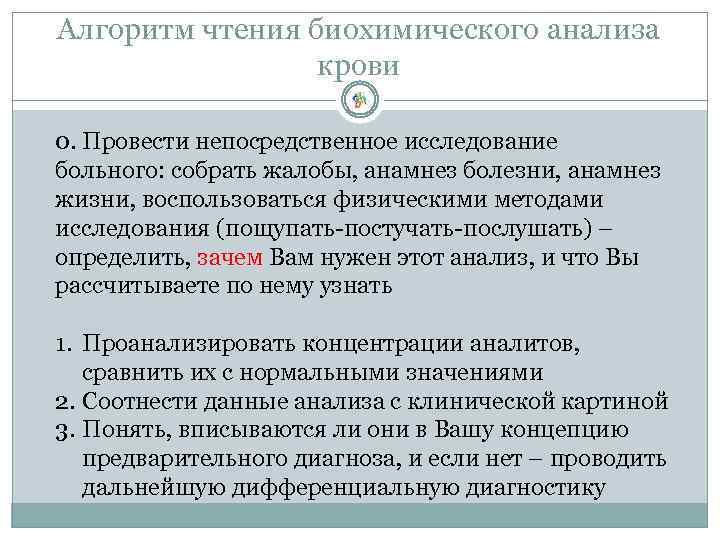 Алгоритм чтения биохимического анализа крови

0. Провести непосредственное исследование больного: собрать жалобы, анамнез болезни, анамнез жизни, воспользоваться физическими методами исследования (пощупать-постучать-послушать) – определить, зачем Вам нужен этот анализ, и что Вы рассчитываете по нему узнать

1. Проанализировать концентрации аналитов, сравнить их с нормальными значениями
2. Соотнести данные анализа с клинической картиной
3. Понять, вписываются ли они в Вашу концепцию предварительного диагноза, и если нет – проводить дальнейшую дифференциальную диагностику